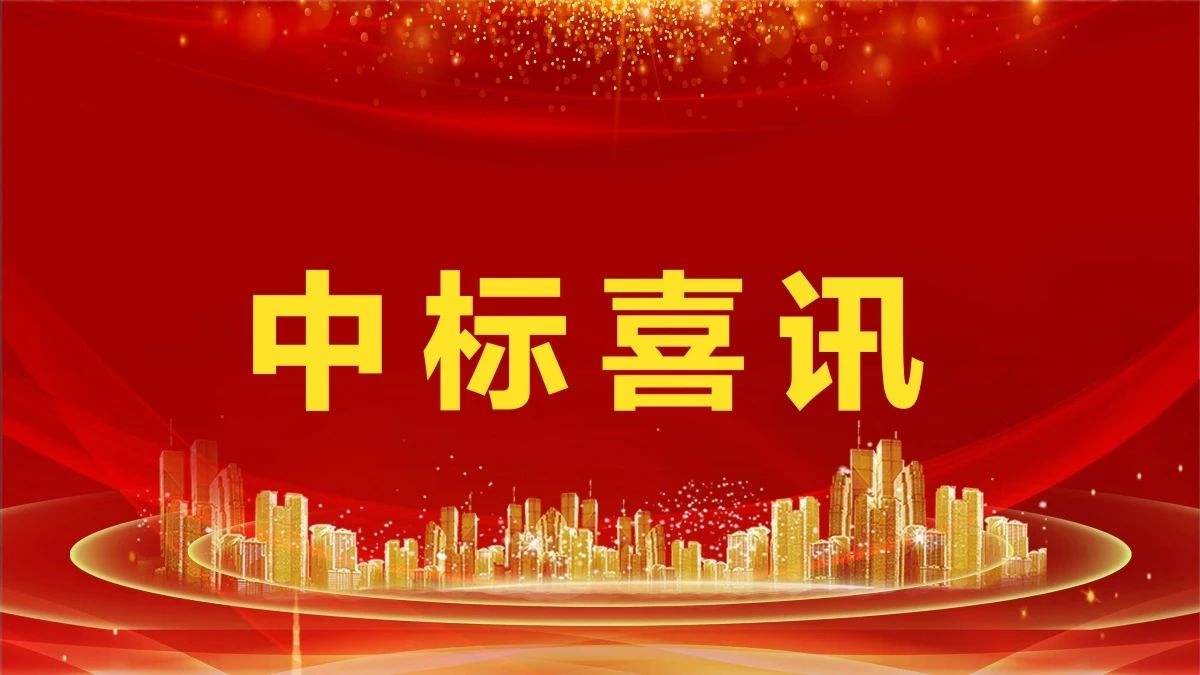 中标喜讯